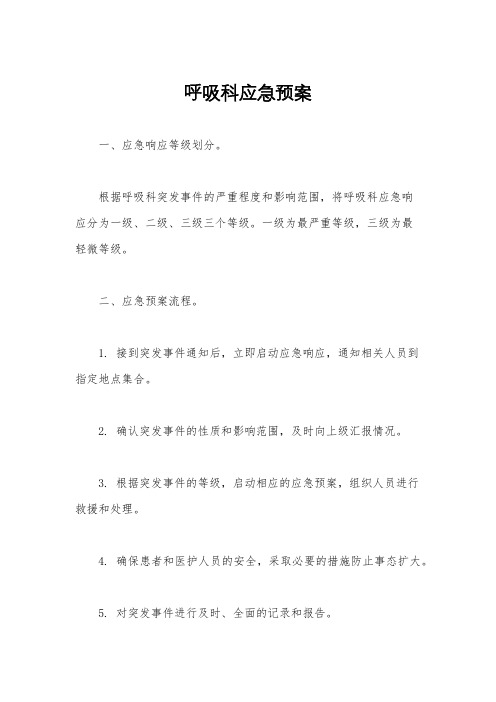 呼吸科应急预案

一、应急响应等级划分。

根据呼吸科突发事件的严重程度和影响范围，将呼吸科应急响应分为一级、二级、三级三个等级。一级为最严重等级，三级为最轻微等级。

二、应急预案流程。

1. 接到突发事件通知后，立即启动应急响应，通知相关人员到指定地点集合。

2. 确认突发事件的性质和影响范围，及时向上级汇报情况。

3. 根据突发事件的等级，启动相应的应急预案，组织人员进行救援和处理。

4. 确保患者和医护人员的安全，采取必要的措施防止事态扩大。

5. 对突发事件进行及时、全面的记录和报告。